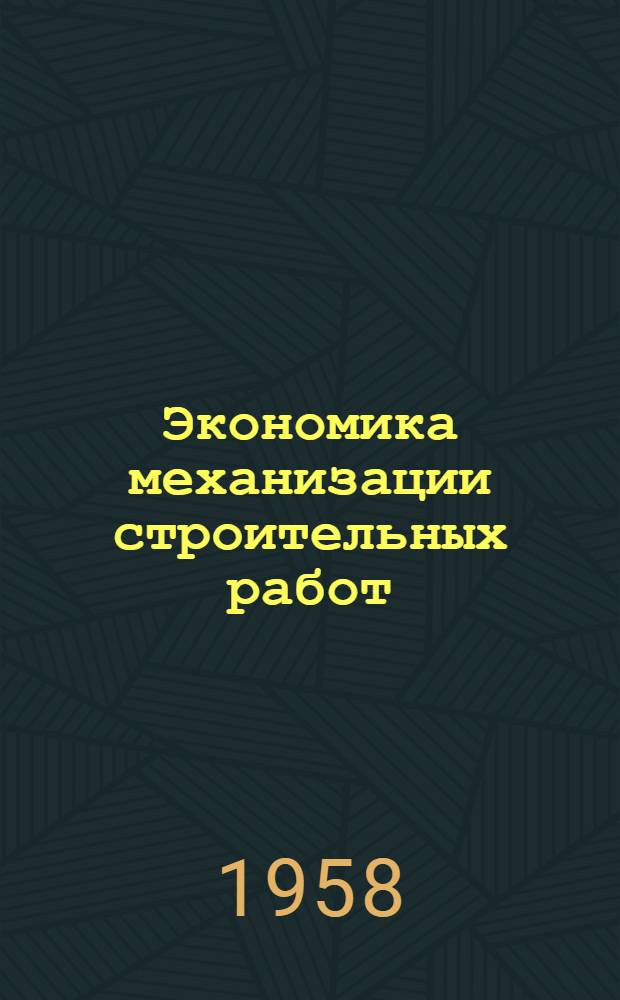 Экономика механизации строительных работ

1958